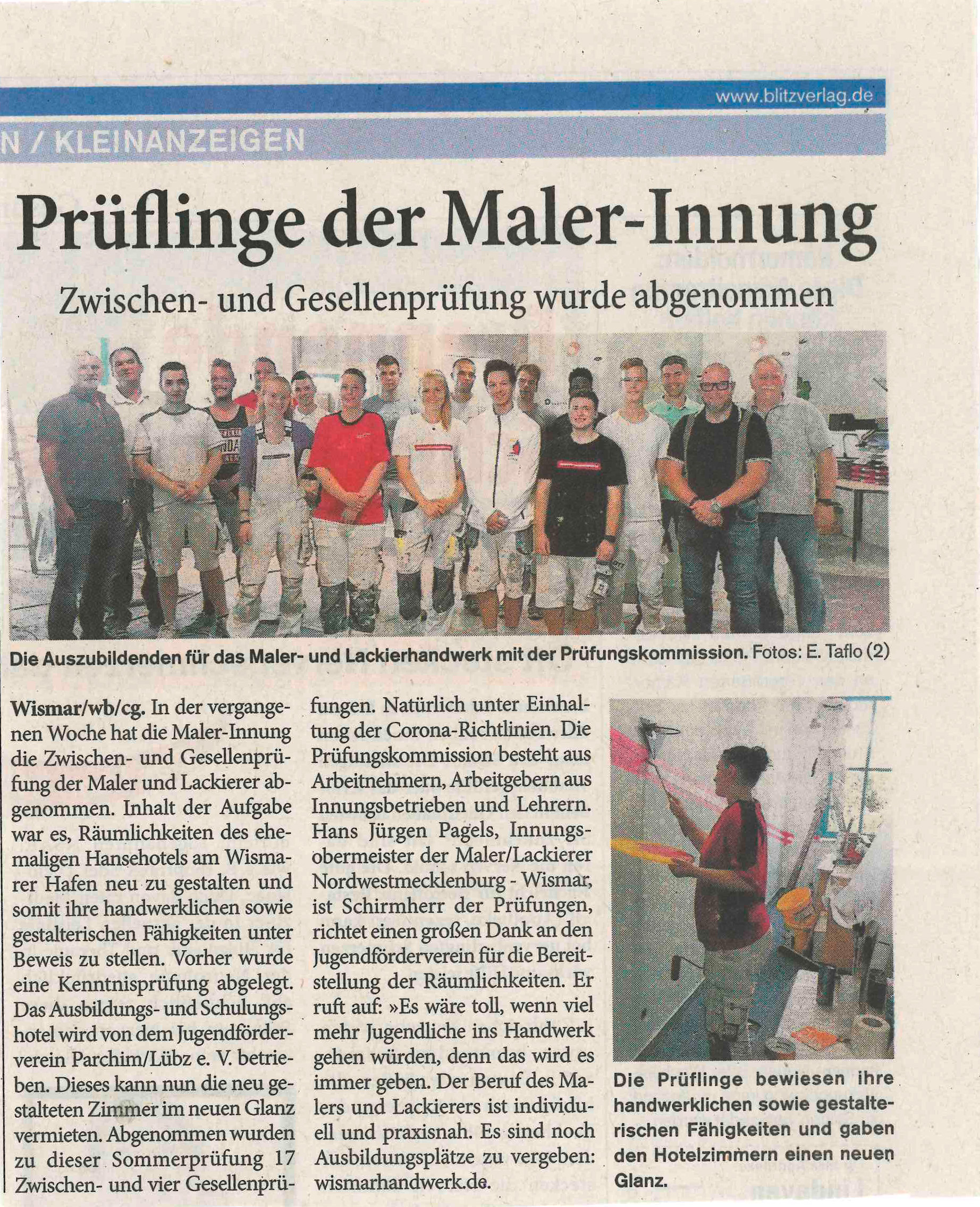 www.blitzverlag.de

N / KLEINANZEIGEN

Prüflinge der Maler-Innung

Zwischen- und Gesellenprüfung wurde abgenommen

Die Auszubildenden für das Maler- und Lackierhandwerk mit der Prüfungskommission. Fotos: E. Taflo (2)

Wismar/wb/cg. In der vergangenen Woche hat die Maler-Innung die Zwischen- und Gesellenprüfung der Maler und Lackierer abgenommen. Inhalt der Aufgabe war es, Räumlichkeiten des ehemaligen Hansehotels am Wismarer Hafen neu zu gestalten und somit ihre handwerklichen sowie gestalterischen Fähigkeiten unter Beweis zu stellen. Vorher wurde eine Kenntnisprüfung abgelegt. Das Ausbildungs- und Schulungshotel wird von dem Jugendförderverein Parchim/Lübz e. V. betrieben. Dieses kann nun die neu gestalteten Zimmer im neuen Glanz vermieten. Abgenommen wurden zu dieser Sommerprüfung 17 Zwischen- und vier Gesellenprüfungen. Natürlich unter Einhaltung der Corona-Richtlinien. Die Prüfungskommission besteht aus Arbeitnehmern, Arbeitgebern aus Innungsbetrieben und Lehrern. Hans Jürgen Pagels, Innungsobermeister der Maler/Lackierer Nordwestmecklenburg - Wismar, ist Schirmherr der Prüfungen, richtet einen großen Dank an den Jugendförderverein für die Bereitstellung der Räumlichkeiten. Er ruft auf: »Es wäre toll, wenn viel mehr Jugendliche ins Handwerk gehen würden, denn das wird es immer geben. Der Beruf des Malers und Lackierers ist individuell und praxisnah. Es sind noch Ausbildungsplätze zu vergeben: wismarhandwerk.de.

Die Prüflinge bewiesen ihre handwerklichen sowie gestalterischen Fähigkeiten und gaben den Hotelzimmern einen neuen Glanz.